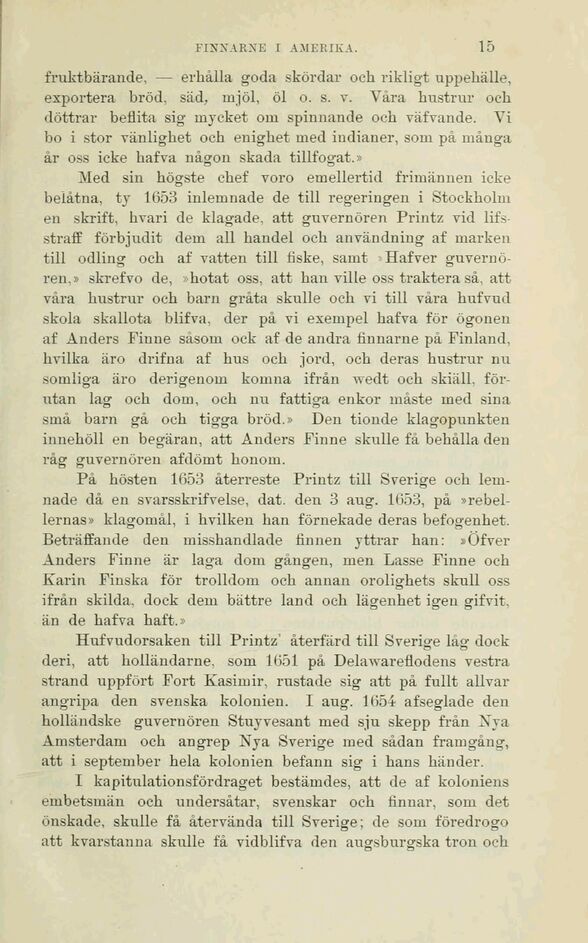 FINNARNE I AMERIKA. 15

fruktbärande, — erhålla goda skördar och rikligt uppehälle, exportera bröd, säd, mjöl, öl o. s. v. Våra hustrur och döttrar beflita sig mycket om spinnande och väfvande. Vi bo i stor vänlighet och enighet med indianer, som på många år oss icke hafva någon skada tillfogat.»

Med sin högste chef voro emellertid frimännen icke belåtna, ty 1653 inlemnade de till regeringen i Stockholm en skrift, hvari de klagade, att guvernören Printz vid lifsstraff förbjudit dem all handel och användning af marken till odling och af vatten till fiske, samt »Hafver guvernören,» skrefvo de, »hotat oss, att han ville oss traktera så, att våra hustrur och barn gråta skulle och vi till våra hufvud skola skallota blifva, der på vi exempel hafva för ögonen af Anders Finne såsom ock af de andra finnarne på Finland, hvilka äro drifna af hus och jord, och deras hustrur nu somliga äro derigenom komna ifrån wedt och skiäll, förutan lag och dom, och nu fattiga enkor måste med sina små barn gå och tigga bröd.» Den tionde klagopunkten innehöll en begäran, att Anders Finne skulle få behålla den råg guvernören afdömt honom.

På hösten 1653 återreste Printz till Sverige och lemnade då en svarsskrifvelse, dat. den 3 aug. 1653, på »rebellernas» klagomål, i hvilken han förnekade deras befogenhet. Beträffande den misshandlade finnen yttrar han: »Öfver Anders Finne är laga dom gången, men Lasse Finne och Karin Finska för trolldom och annan orolighets skull oss ifrån skilda, dock dem bättre land och lägenhet igen gifvit, än de hafva haft.»

Hufvudorsaken till Printz' återfärd till Sverige låg dock deri, att holländarne, som 1651 på Delawareflodens vestra strand uppfört Fort Kasimir, rustade sig att på fullt allvar angripa den svenska kolonien. I aug. 1654 afseglade den holländske guvernören Stuyvesant med sju skepp från Nya Amsterdam och angrep Nya Sverige med sådan framgång, att i september hela kolonien befann sig i hans händer.

I kapitulationsfördraget bestämdes, att de af koloniens embetsmän och undersåtar, svenskar och finnar, som det önskade, skulle få återvända till Sverige; de som föredrogo att kvarstanna skulle få vidblifva den augsburgska tron och